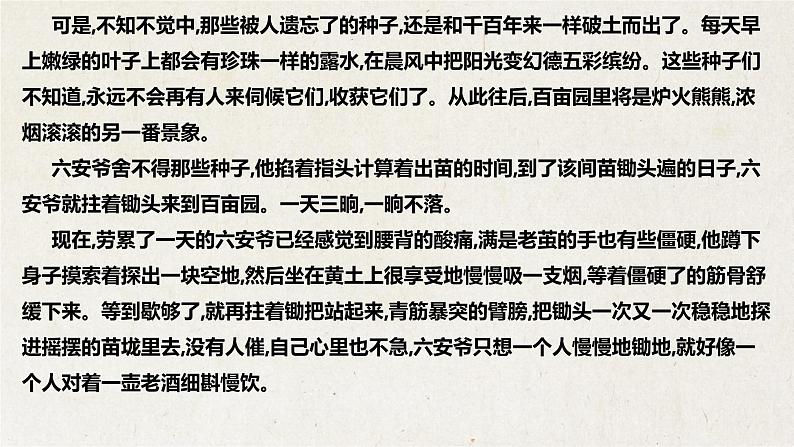 可是,不知不觉中,那些被人遗忘了的种子,还是和千百年来一样破土而出了。每天早上嫩绿的叶子上都会有珍珠一样的露水,在晨风中把阳光变幻德五彩缤纷。这些种子们不知道,永远不会再有人来伺候它们,收获它们了。从此往后,百亩园里将是炉火熊熊,浓烟滚滚的另一番景象。

六安爷舍不得那些种子,他掐着指头计算着出苗的时间,到了该间苗锄头遍的日子,六安爷就拄着锄头来到百亩园。一天三晌,一晌不落。

现在,劳累了一天的六安爷已经感觉到腰背的酸痛,满是老茧的手也有些僵硬,他蹲下身子摸索着探出一块空地,然后坐在黄土上很享受地慢慢吸一支烟,等着僵硬了的筋骨舒缓下来。等到歇够了,就再拄着锄把站起来,青筋暴突的臂膀,把锄头一次又一次稳稳地探进摇摆的苗垅里去,没有人催,自己心里也不急,六安爷只想一个人慢慢地锄地,就好像一个人对着一壶老酒细斟慢饮。